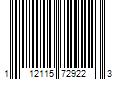 1 12115 72922 3